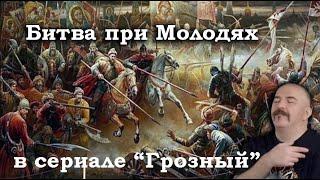 Битва при Молодях

в сериале “Грозный”